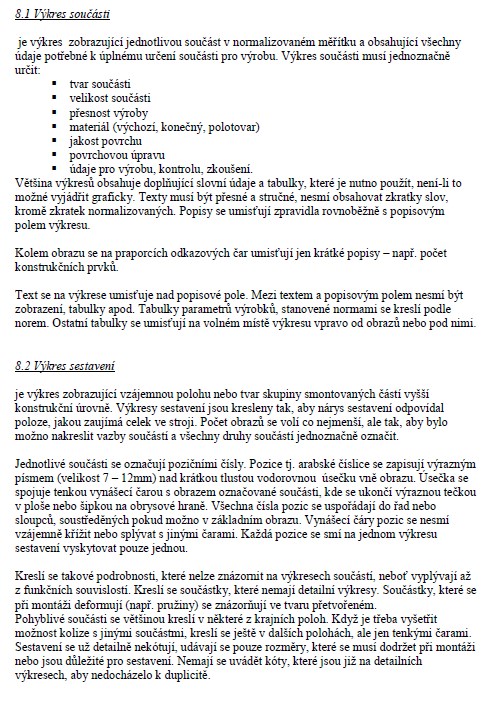 8.1 Výkres součásti

je výkres zobrazující jednotlivou součást v normalizovaném měřítku a obsahující všechny údaje potřebné k úplnému určení součásti pro výrobu. Výkres součásti musí jednoznačně určit:
▪ tvar součásti
▪ velikost součásti
▪ přesnost výroby
▪ materiál (výchozí, konečný, polotovar)
▪ jakost povrchu
▪ povrchovou úpravu
▪ údaje pro výrobu, kontrolu, zkoušení.
Většina výkresů obsahuje doplňující slovní údaje a tabulky, které je nutno použít, není-li to možné vyjádřit graficky. Texty musí být přesné a stručné, nesmí obsahovat zkratky slov, kromě zkratek normalizovaných. Popisy se umisťují zpravidla rovnoběžně s popisovým polem výkresu.

Kolem obrazu se na praporcích odkazových čar umisťují jen krátké popisy – např. počet konstrukčních prvků.

Text se na výkrese umisťuje nad popisové pole. Mezi textem a popisovým polem nesmí být zobrazení, tabulky apod. Tabulky parametrů výrobků, stanovené normami se kreslí podle norem. Ostatní tabulky se umisťují na volném místě výkresu vpravo od obrazů nebo pod nimi.

8.2 Výkres sestavení

je výkres zobrazující vzájemnou polohu nebo tvar skupiny smontovaných částí vyšší konstrukční úrovně. Výkresy sestavení jsou kresleny tak, aby nárys sestavení odpovídal poloze, jakou zaujímá celek ve stroji. Počet obrazů se volí co nejmenší, ale tak, aby bylo možno nakreslit vazby součástí a všechny druhy součástí jednoznačně označit.

Jednotlivé součásti se označují pozičními čísly. Pozice tj. arabské číslice se zapisují výrazným písmem (velikost 7 – 12mm) nad krátkou tlustou vodorovnou úsečku vně obrazu. Úsečka se spojuje tenkou vynášecí čarou s obrazem označované součásti, kde se ukončí výraznou tečkou v ploše nebo šipkou na obrysové hraně. Všechna čísla pozic se uspořádají do řad nebo sloupců, soustředěných pokud možno v základním obrazu. Vynášecí čáry pozic se nesmí vzájemně křížit nebo splývat s jinými čarami. Každá pozice se smí na jednom výkresu sestavení vyskytovat pouze jednou.

Kreslí se takové podrobnosti, které nelze znázornit na výkresech součástí, neboť vyplývají až z funkčních souvislostí. Kreslí se součástky, které nemají detailní výkresy. Součástky, které se při montáži deformují (např. pružiny) se znázorňují ve tvaru přetvořeném.
Pohyblivé součásti se většinou kreslí v některé z krajních poloh. Když je třeba vyšetřit možnost kolize s jinými součástmi, kreslí se ještě v dalších polohách, ale jen tenkými čarami. Sestavení se už detailně nekótují, udávají se pouze rozměry, které se musí dodržet při montáži nebo jsou důležité pro sestavení. Nemají se uvádět kóty, které jsou již na detailních výkresech, aby nedocházelo k duplicitě.